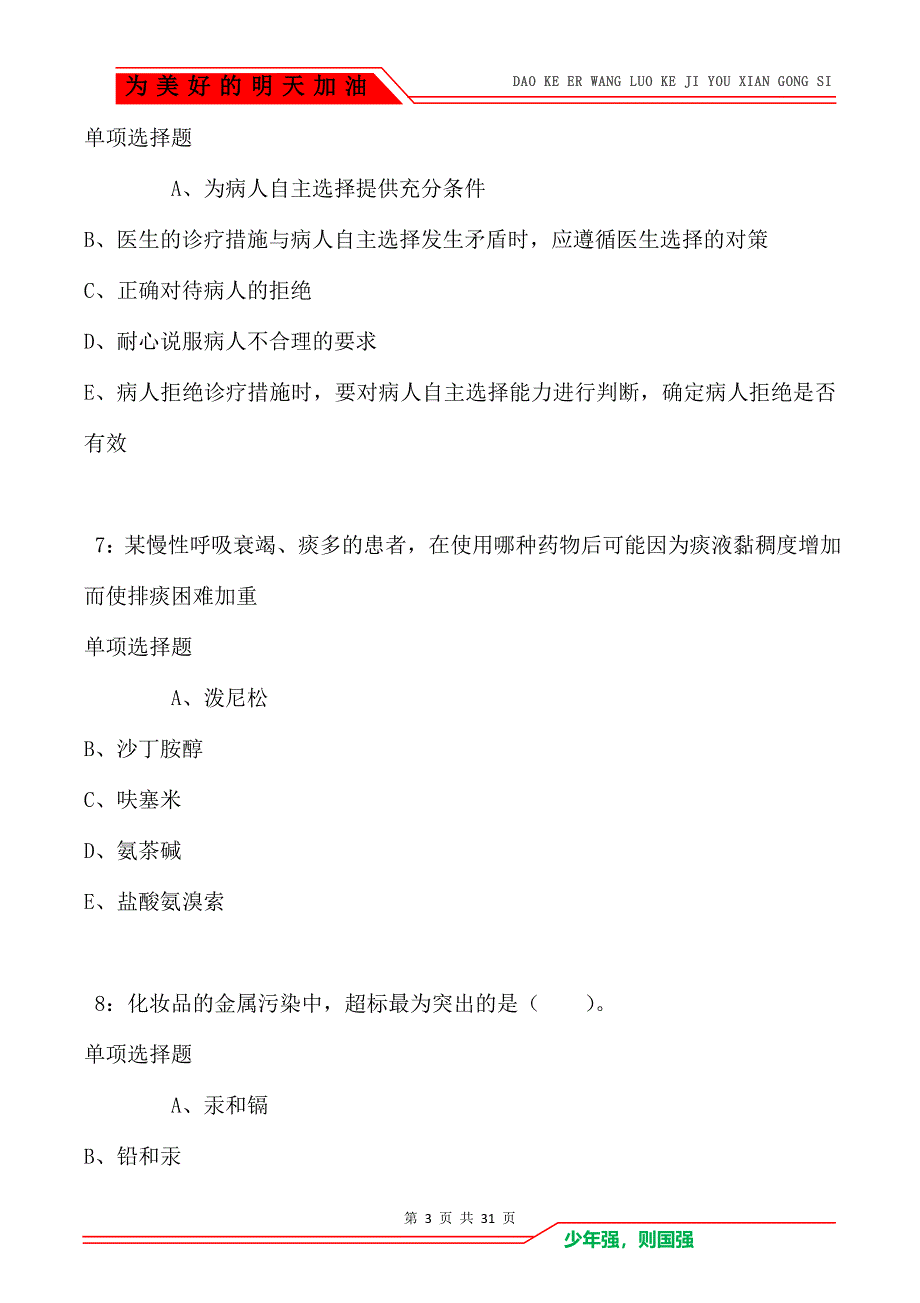 为美好的明天加油

DAO KE ER WANG LUO KE JI YOU XIAN GONG SI

单项选择题

A、为病人自主选择提供充分条件

B、医生的诊疗措施与病人自主选择发生矛盾时，应遵循医生选择的对策

C、正确对待病人的拒绝

D、耐心说服病人不合理的要求

E、病人拒绝诊疗措施时，要对病人自主选择能力进行判断，确定病人拒绝是否有效

7：某慢性呼吸衰竭、痰多的患者，在使用哪种药物后可能因为痰液黏稠度增加而使排痰困难加重

单项选择题

A、泼尼松

B、沙丁胺醇

C、呋塞米

D、氨茶碱

E、盐酸氨溴索

8：化妆品的金属污染中，超标最为突出的是（　　）。

单项选择题

A、汞和镉

B、铅和汞

第 3 页 共 31 页

少年强，则国强